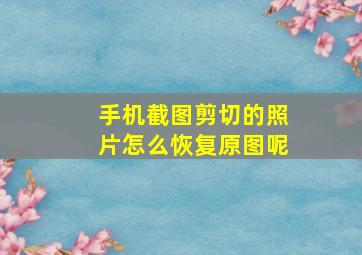 手机截图剪切的照片怎么恢复原图呢